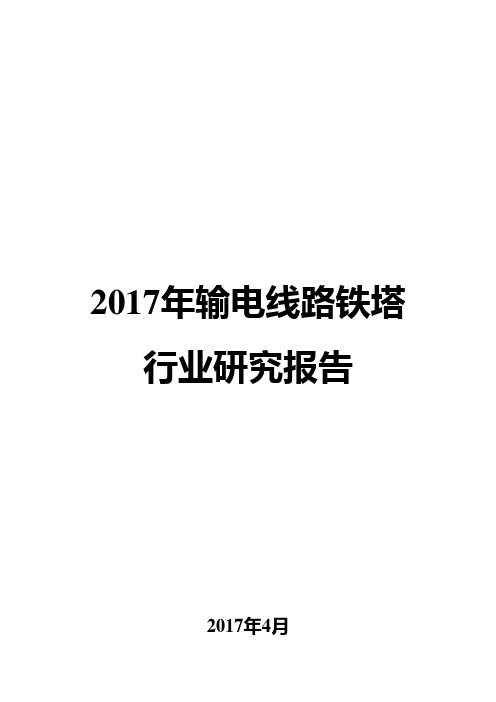 2017年输电线路铁塔行业研究报告

2017年4月